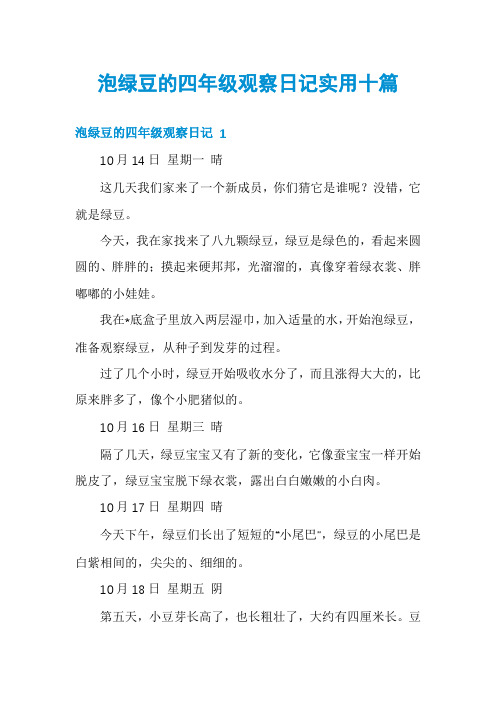 泡绿豆的四年级观察日记实用十篇

泡绿豆的四年级观察日记 1

10月14日 星期一 晴

这几天我们家来了一个新成员，你们猜它是谁呢？没错，它就是绿豆。

今天，我在家找来了八九颗绿豆，绿豆是绿色的，看起来圆圆的、胖胖的；摸起来硬邦邦，光溜溜的，真像穿着绿衣裳、胖嘟嘟的小娃娃。

我在*底盒子里放入两层湿巾，加入适量的水，开始泡绿豆，准备观察绿豆，从种子到发芽的过程。

过了几个小时，绿豆开始吸收水分了，而且涨得大大的，比原来胖多了，像个小肥猪似的。

10月16日 星期三 晴

隔了几天，绿豆宝宝又有了新的变化，它像蚕宝宝一样开始脱皮了，绿豆宝宝脱下绿衣裳，露出白白嫩嫩的小白肉。

10月17日 星期四 晴

今天下午，绿豆们长出了短短的"小尾巴"，绿豆的小尾巴是白紫相间的，尖尖的、细细的。

10月18日 星期五 阴

第五天，小豆芽长高了，也长粗壮了，大约有四厘米长。豆